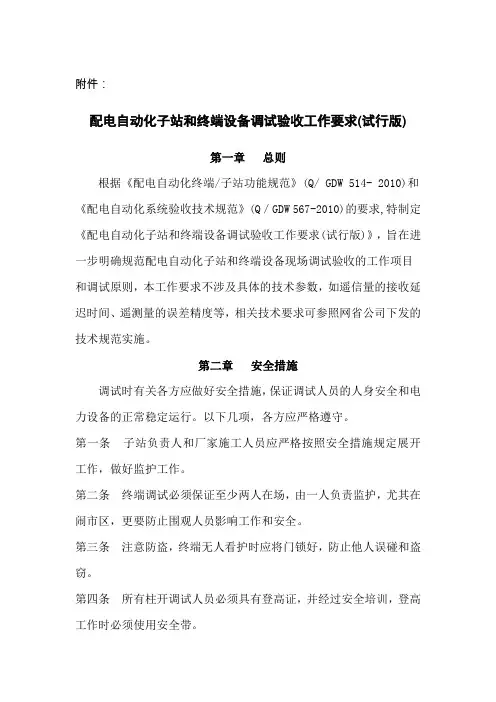 附件：

配电自动化子站和终端设备调试验收工作要求(试行版)

第一章　总则

根据《配电自动化终端/子站功能规范》(Q/ GDW 514- 2010)和《配电自动化系统验收技术规范》(Q / GDW 567-2010)的要求,特制定《配电自动化子站和终端设备调试验收工作要求(试行版)》，旨在进一步明确规范配电自动化子站和终端设备现场调试验收的工作项目和调试原则，本工作要求不涉及具体的技术参数，如遥信量的接收延迟时间、遥测量的误差精度等，相关技术要求可参照网省公司下发的技术规范实施。

第二章　安全措施

调试时有关各方应做好安全措施，保证调试人员的人身安全和电力设备的正常稳定运行。以下几项，各方应严格遵守。

第一条　子站负责人和厂家施工人员应严格按照安全措施规定展开工作，做好监护工作。

第二条　终端调试必须保证至少两人在场，由一人负责监护，尤其在闹市区，更要防止围观人员影响工作和安全。

第三条　注意防盗，终端无人看护时应将门锁好，防止他人误碰和盗窃。

第四条　所有柱开调试人员必须具有登高证，并经过安全培训，登高工作时必须使用安全带。